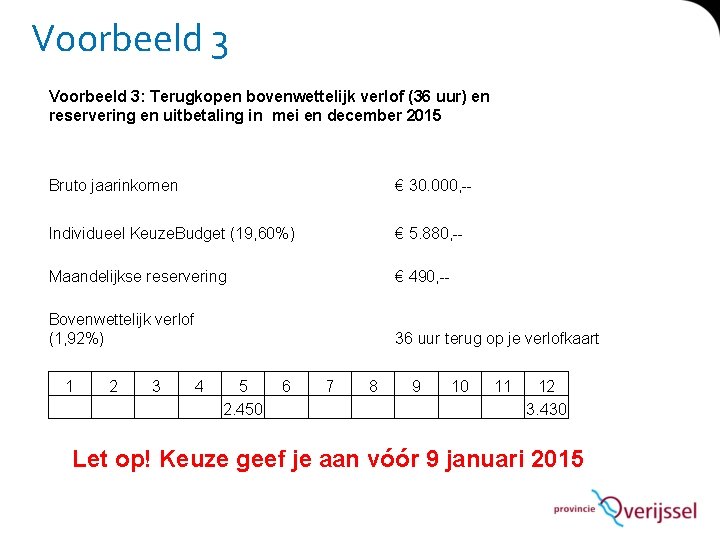 Voorbeeld 3

Voorbeeld 3: Terugkopen bovenwettelijk verlof (36 uur) en reservering en uitbetaling in mei en december 2015

Bruto jaarinkomen € 30.000,--

Individueel KeuzeBudget (19,60%) € 5.880,--

Maandelijkse reservering € 490,--

Bovenwettelijk verlof (1,92%) 36 uur terug op je verlofkaart

| 1 | 2 | 3 | 4 | 5 | 6 | 7 | 8 | 9 | 10 | 11 | 12 |
|---|---|---|---|---|---|---|---|---|---|---|---|
| | | | | 2.450 | | | | | | | 3.430 |

Let op! Keuze geef je aan vóór 9 januari 2015

provincie Overijssel